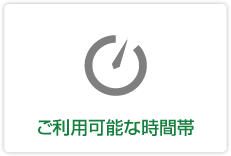 ご利用可能な時間帯